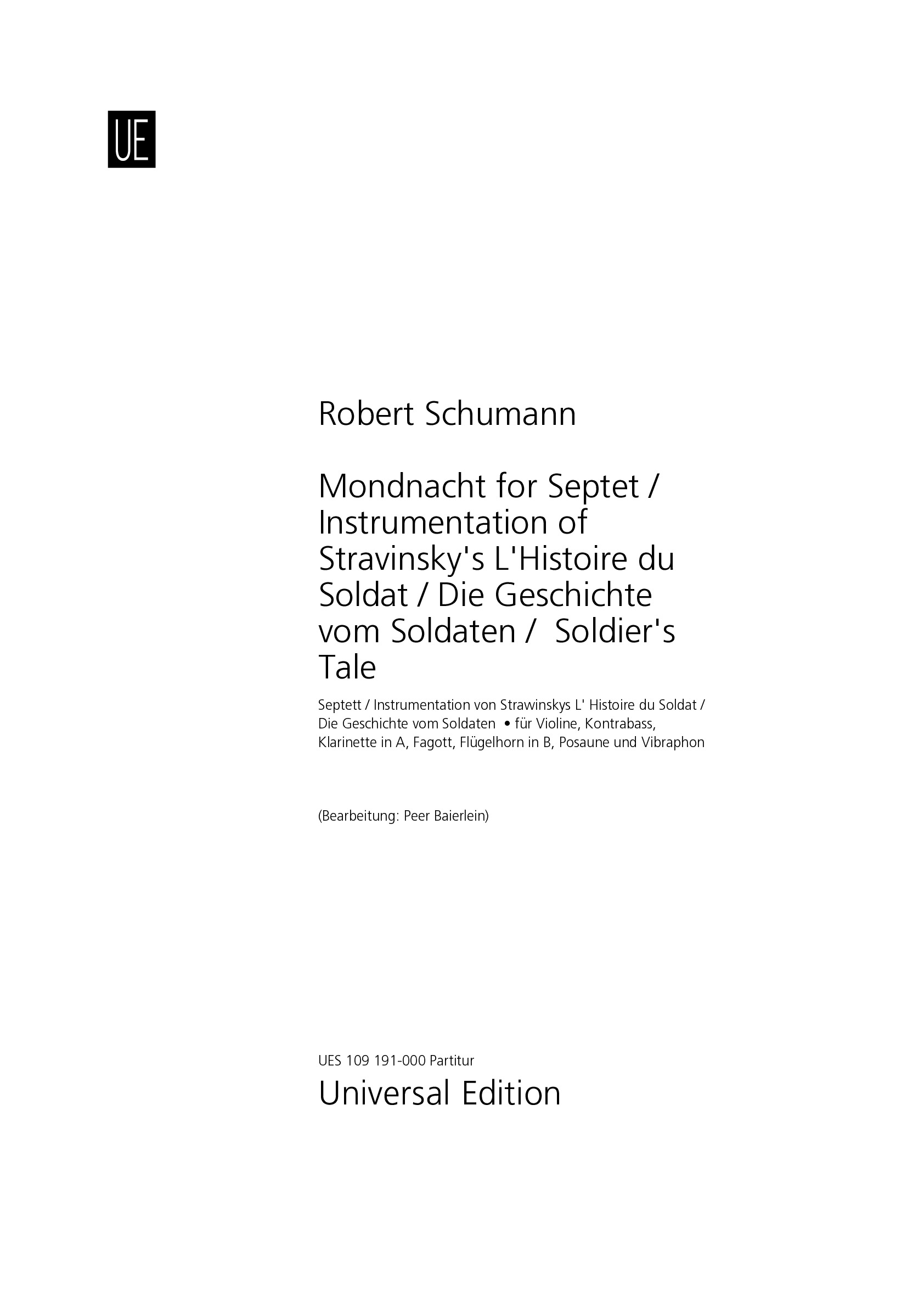 UE

Robert Schumann

Mondnacht for Septet / Instrumentation of Stravinsky's L'Histoire du Soldat / Die Geschichte vom Soldaten / Soldier's Tale

Septett / Instrumentation von Strawinskys L' Histoire du Soldat / Die Geschichte vom Soldaten • für Violine, Kontrabass, Klarinette in A, Fagott, Flügelhorn in B, Posaune und Vibraphon

(Bearbeitung: Peer Baierlein)

UES 109 191-000 Partitur

Universal Edition